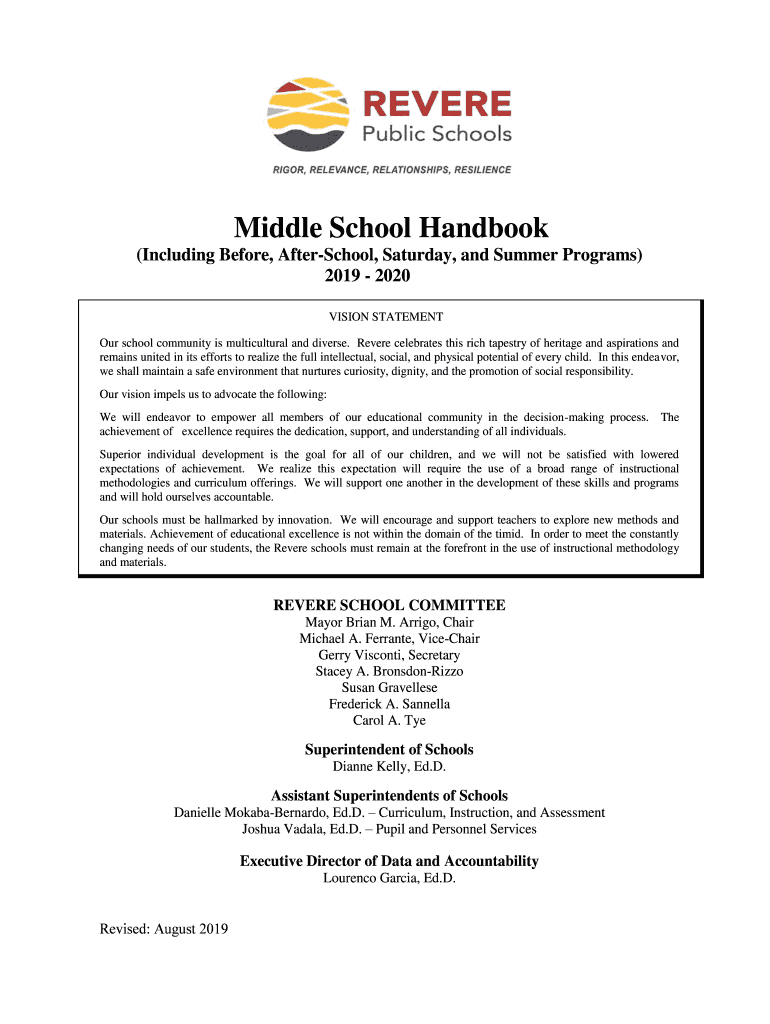 REVERE
Public Schools
RIGOR, RELEVANCE, RELATIONSHIPS, RESILIENCE

Middle School Handbook
(Including Before, After-School, Saturday, and Summer Programs)
2019 - 2020

VISION STATEMENT

Our school community is multicultural and diverse. Revere celebrates this rich tapestry of heritage and aspirations and remains united in its efforts to realize the full intellectual, social, and physical potential of every child. In this endeavor, we shall maintain a safe environment that nurtures curiosity, dignity, and the promotion of social responsibility.

Our vision impels us to advocate the following:

We will endeavor to empower all members of our educational community in the decision-making process. The achievement of excellence requires the dedication, support, and understanding of all individuals.

Superior individual development is the goal for all of our children, and we will not be satisfied with lowered expectations of achievement. We realize this expectation will require the use of a broad range of instructional methodologies and curriculum offerings. We will support one another in the development of these skills and programs and will hold ourselves accountable.

Our schools must be hallmarked by innovation. We will encourage and support teachers to explore new methods and materials. Achievement of educational excellence is not within the domain of the timid. In order to meet the constantly changing needs of our students, the Revere schools must remain at the forefront in the use of instructional methodology and materials.

REVERE SCHOOL COMMITTEE
Mayor Brian M. Arrigo, Chair
Michael A. Ferrante, Vice-Chair
Gerry Visconti, Secretary
Stacey A. Bronsdon-Rizzo
Susan Gravellese
Frederick A. Sannella
Carol A. Tye

Superintendent of Schools
Dianne Kelly, Ed.D.

Assistant Superintendents of Schools
Danielle Mokaba-Bernardo, Ed.D. – Curriculum, Instruction, and Assessment
Joshua Vadala, Ed.D. – Pupil and Personnel Services

Executive Director of Data and Accountability
Lourenco Garcia, Ed.D.

Revised: August 2019